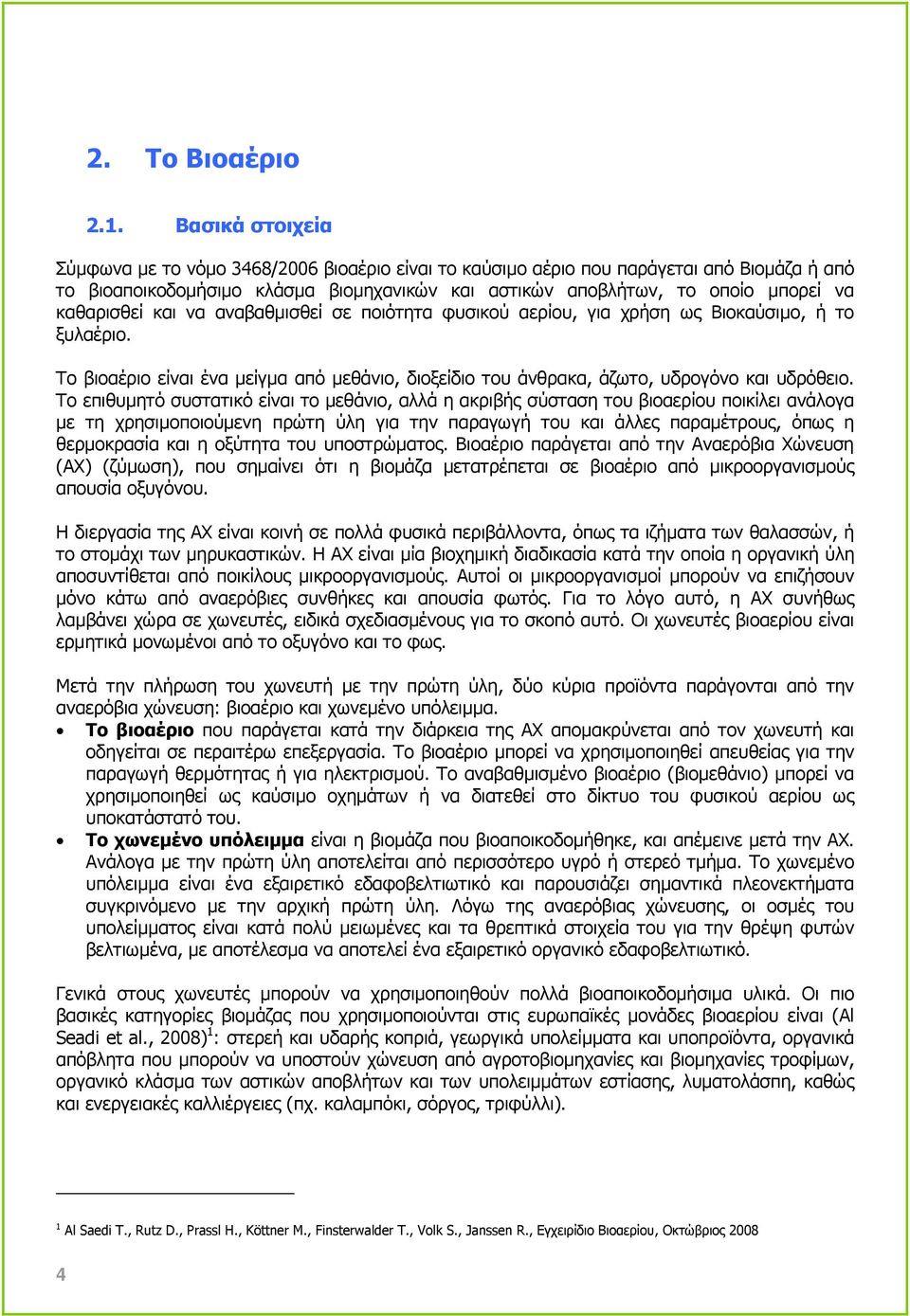 2. Το Βιοαέριο

2.1. Βασικά στοιχεία

Σύμφωνα με το νόμο 3468/2006 βιοαέριο είναι το καύσιμο αέριο που παράγεται από Βιομάζα ή από το βιοαποικοδομήσιμο κλάσμα βιομηχανικών και αστικών αποβλήτων, το οποίο μπορεί να καθαρισθεί και να αναβαθμισθεί σε ποιότητα φυσικού αερίου, για χρήση ως Βιοκαύσιμο, ή το ξυλαέριο.

Το βιοαέριο είναι ένα μείγμα από μεθάνιο, διοξείδιο του άνθρακα, άζωτο, υδρογόνο και υδρόθειο. Το επιθυμητό συστατικό είναι το μεθάνιο, αλλά η ακριβής σύσταση του βιοαερίου ποικίλει ανάλογα με τη χρησιμοποιούμενη πρώτη ύλη για την παραγωγή του και άλλες παραμέτρους, όπως η θερμοκρασία και η οξύτητα του υποστρώματος. Βιοαέριο παράγεται από την Αναερόβια Χώνευση (ΑΧ) (ζύμωση), που σημαίνει ότι η βιομάζα μετατρέπεται σε βιοαέριο από μικροοργανισμούς απουσία οξυγόνου.

Η διεργασία της ΑΧ είναι κοινή σε πολλά φυσικά περιβάλλοντα, όπως τα ιζήματα των θαλασσών, ή το στομάχι των μηρυκαστικών. Η ΑΧ είναι μία βιοχημική διαδικασία κατά την οποία η οργανική ύλη αποσυντίθεται από ποικίλους μικροοργανισμούς. Αυτοί οι μικροοργανισμοί μπορούν να επιζήσουν μόνο κάτω από αναερόβιες συνθήκες και απουσία φωτός. Για το λόγο αυτό, η ΑΧ συνήθως λαμβάνει χώρα σε χωνευτές, ειδικά σχεδιασμένους για το σκοπό αυτό. Οι χωνευτές βιοαερίου είναι ερμητικά μονωμένοι από το οξυγόνο και το φως.

Μετά την πλήρωση του χωνευτή με την πρώτη ύλη, δύο κύρια προϊόντα παράγονται από την αναερόβια χώνευση: βιοαέριο και χωνεμένο υπόλειμμα.
• Το βιοαέριο που παράγεται κατά την διάρκεια της ΑΧ απομακρύνεται από τον χωνευτή και οδηγείται σε περαιτέρω επεξεργασία. Το βιοαέριο μπορεί να χρησιμοποιηθεί απευθείας για την παραγωγή θερμότητας ή για ηλεκτρισμού. Το αναβαθμισμένο βιοαέριο (βιομεθάνιο) μπορεί να χρησιμοποιηθεί ως καύσιμο οχημάτων ή να διατεθεί στο δίκτυο του φυσικού αερίου ως υποκατάστατό του.
• Το χωνεμένο υπόλειμμα είναι η βιομάζα που βιοαποικοδομήθηκε, και απέμεινε μετά την ΑΧ. Ανάλογα με την πρώτη ύλη αποτελείται από περισσότερο υγρό ή στερεό τμήμα. Το χωνεμένο υπόλειμμα είναι ένα εξαιρετικό εδαφοβελτιωτικό και παρουσιάζει σημαντικά πλεονεκτήματα συγκρινόμενο με την αρχική πρώτη ύλη. Λόγω της αναερόβιας χώνευσης, οι οσμές του υπολείμματος είναι κατά πολύ μειωμένες και τα θρεπτικά στοιχεία του για την θρέψη φυτών βελτιωμένα, με αποτέλεσμα να αποτελεί ένα εξαιρετικό οργανικό εδαφοβελτιωτικό.

Γενικά στους χωνευτές μπορούν να χρησιμοποιηθούν πολλά βιοαποικοδομήσιμα υλικά. Οι πιο βασικές κατηγορίες βιομάζας που χρησιμοποιούνται στις ευρωπαϊκές μονάδες βιοαερίου είναι (Al Seadi et al., 2008)$^1$: στερεή και υδαρής κοπριά, γεωργικά υπολείμματα και υποπροϊόντα, οργανικά απόβλητα που μπορούν να υποστούν χώνευση από αγροτοβιομηχανίες και βιομηχανίες τροφίμων, οργανικό κλάσμα των αστικών αποβλήτων και των υπολειμμάτων εστίασης, λυματολάσπη, καθώς και ενεργειακές καλλιέργειες (πχ. καλαμπόκι, σόργος, τριφύλλι).

$^1$ Al Saedi T., Rutz D., Prassl H., Köttner M., Finsterwalder T., Volk S., Janssen R., Εγχειρίδιο Βιοαερίου, Οκτώβριος 2008

4